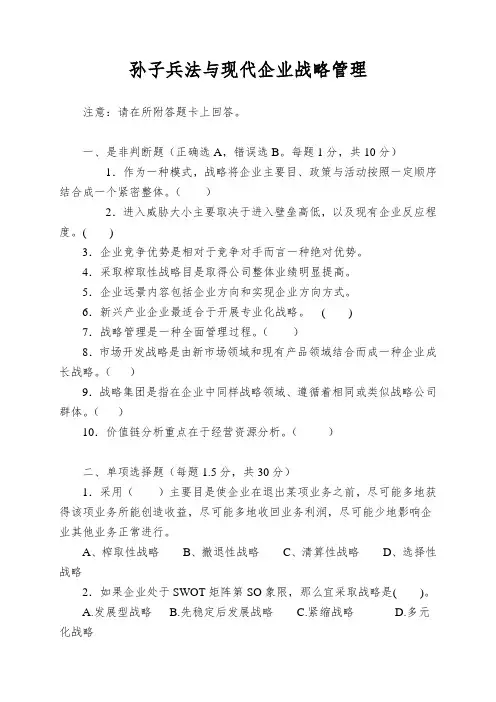 孙子兵法与现代企业战略管理

注意：请在所附答题卡上回答。

一、是非判断题（正确选 A，错误选 B。每题 1 分，共 10 分）

1．作为一种模式，战略将企业主要目、政策与活动按照一定顺序结合成一个紧密整体。（　　）

2．进入威胁大小主要取决于进入壁垒高低，以及现有企业反应程度。(　　)

3．企业竞争优势是相对于竞争对手而言一种绝对优势。

4．采取榨取性战略目是取得公司整体业绩明显提高。

5．企业远景内容包括企业方向和实现企业方向方式。

6．新兴产业企业最适合于开展专业化战略。　(　　)

7．战略管理是一种全面管理过程。（　　）

8．市场开发战略是由新市场领域和现有产品领域结合而成一种企业成长战略。（　　）

9．战略集团是指在企业中同样战略领域、遵循着相同或类似战略公司群体。（　　）

10．价值链分析重点在于经营资源分析。（　　）

二、单项选择题（每题 1.5 分，共 30 分）

1．采用（　　）主要目是使企业在退出某项业务之前，尽可能多地获得该项业务所能创造收益，尽可能多地收回业务利润，尽可能少地影响企业其他业务正常进行。

A、榨取性战略　　B、撤退性战略　　C、清算性战略　　D、选择性战略

2．如果企业处于 SWOT 矩阵第 SO 象限，那么宜采取战略是(　　)。

A.发展型战略　B.先稳定后发展战略　C.紧缩战略　　D.多元化战略